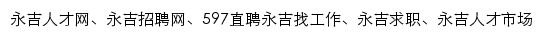 永吉人才网、永吉招聘网、597直聘永吉找工作、永吉求职、永吉人才市场